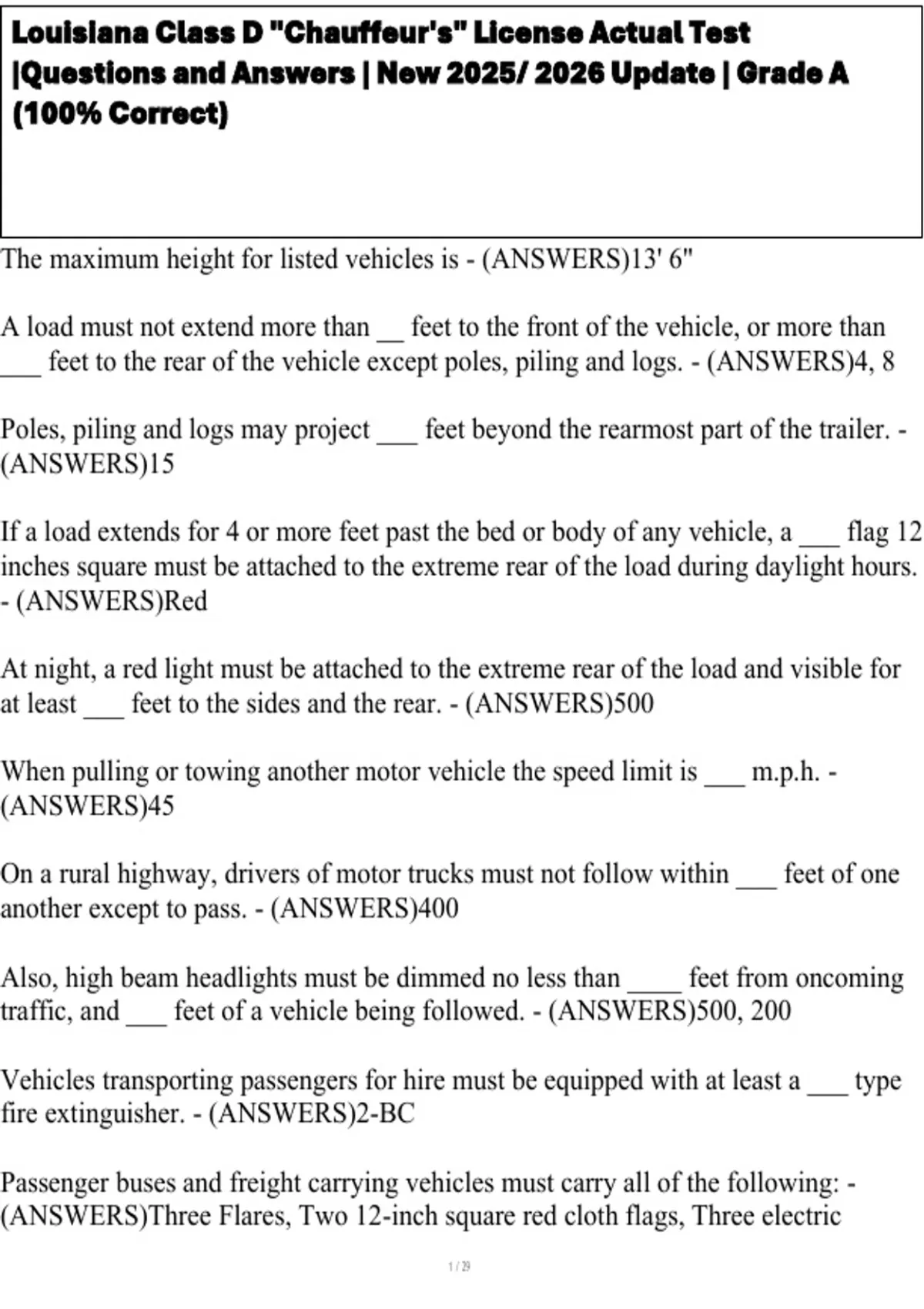 Louisiana Class D "Chauffeur's" License Actual Test |Questions and Answers | New 2025/ 2026 Update | Grade A (100% Correct)

The maximum height for listed vehicles is - (ANSWERS)13' 6"

A load must not extend more than __ feet to the front of the vehicle, or more than ___ feet to the rear of the vehicle except poles, piling and logs. - (ANSWERS)4, 8

Poles, piling and logs may project ___ feet beyond the rearmost part of the trailer. - (ANSWERS)15

If a load extends for 4 or more feet past the bed or body of any vehicle, a ___ flag 12 inches square must be attached to the extreme rear of the load during daylight hours. - (ANSWERS)Red

At night, a red light must be attached to the extreme rear of the load and visible for at least ___ feet to the sides and the rear. - (ANSWERS)500

When pulling or towing another motor vehicle the speed limit is ___ m.p.h. - (ANSWERS)45

On a rural highway, drivers of motor trucks must not follow within ___ feet of one another except to pass. - (ANSWERS)400

Also, high beam headlights must be dimmed no less than ____ feet from oncoming traffic, and ___ feet of a vehicle being followed. - (ANSWERS)500, 200

Vehicles transporting passengers for hire must be equipped with at least a ___ type fire extinguisher. - (ANSWERS)2-BC

Passenger buses and freight carrying vehicles must carry all of the following: - (ANSWERS)Three Flares, Two 12-inch square red cloth flags, Three electric

1 / 29